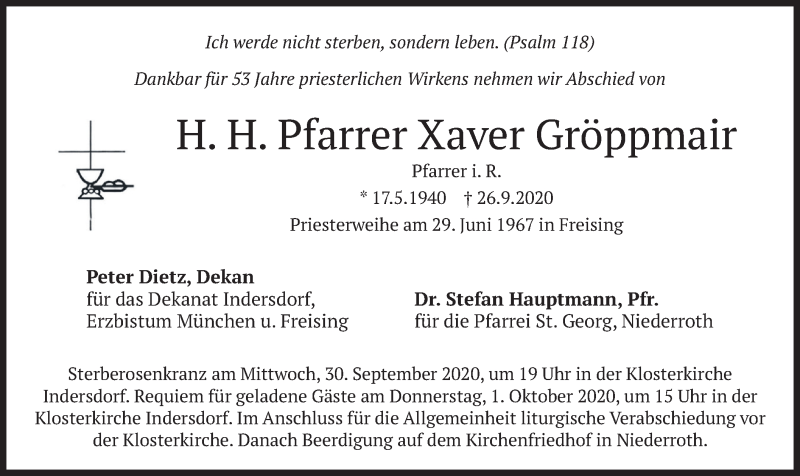 Ich werde nicht sterben, sondern leben. (Psalm 118)

Dankbar für 53 Jahre priesterlichen Wirkens nehmen wir Abschied von

H. H. Pfarrer Xaver Gröppmair

Pfarrer i. R.

* 17.5.1940 † 26.9.2020

Priesterweihe am 29. Juni 1967 in Freising

Peter Dietz, Dekan
für das Dekanat Indersdorf,
Erzbistum München u. Freising

Dr. Stefan Hauptmann, Pfr.
für die Pfarrei St. Georg, Niederroth

Sterberosenkranz am Mittwoch, 30. September 2020, um 19 Uhr in der Klosterkirche Indersdorf. Requiem für geladene Gäste am Donnerstag, 1. Oktober 2020, um 15 Uhr in der Klosterkirche Indersdorf. Im Anschluss für die Allgemeinheit liturgische Verabschiedung vor der Klosterkirche. Danach Beerdigung auf dem Kirchenfriedhof in Niederroth.